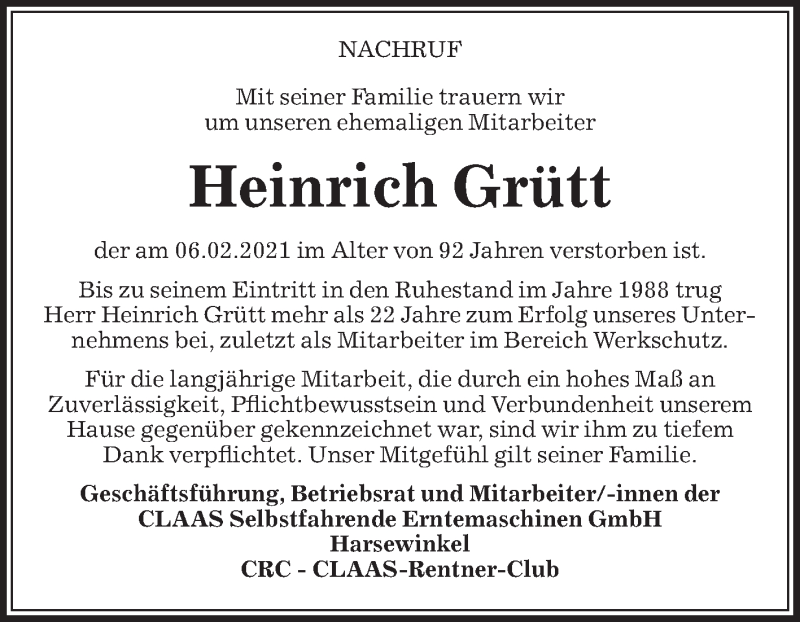 NACHRUF

Mit seiner Familie trauern wir um unseren ehemaligen Mitarbeiter

Heinrich Grütt

der am 06.02.2021 im Alter von 92 Jahren verstorben ist.

Bis zu seinem Eintritt in den Ruhestand im Jahre 1988 trug Herr Heinrich Grütt mehr als 22 Jahre zum Erfolg unseres Unternehmens bei, zuletzt als Mitarbeiter im Bereich Werkschutz.

Für die langjährige Mitarbeit, die durch ein hohes Maß an Zuverlässigkeit, Pflichtbewusstsein und Verbundenheit unserem Hause gegenüber gekennzeichnet war, sind wir ihm zu tiefem Dank verpflichtet. Unser Mitgefühl gilt seiner Familie.

Geschäftsführung, Betriebsrat und Mitarbeiter/-innen der
CLAAS Selbstfahrende Erntemaschinen GmbH
Harsewinkel
CRC - CLAAS-Rentner-Club